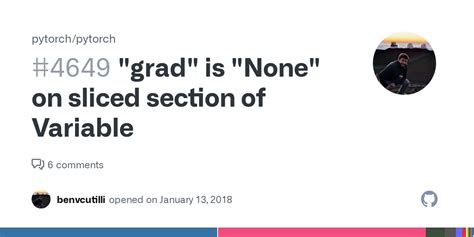 pytorch/pytorch

#4649 "grad" is "None" on sliced section of Variable

6 comments

benvcutilli opened on January 13, 2018